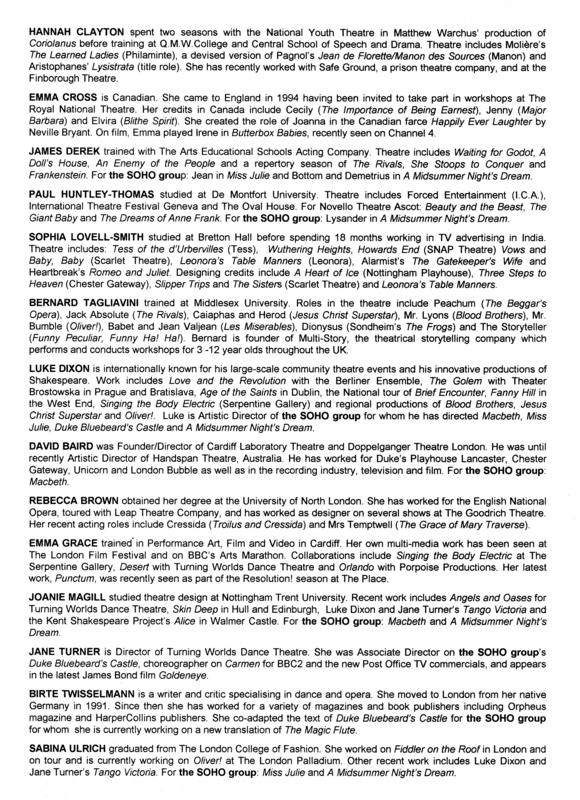 HANNAH CLAYTON spent two seasons with the National Youth Theatre in Matthew Warchus' production of Coriolanus before training at Q.M.W.College and Central School of Speech and Drama. Theatre includes Molière's The Learned Ladies (Philaminte), a devised version of Pagnol's Jean de Florette/Manon des Sources (Manon) and Aristophanes' Lysistrata (title role). She has recently worked with Safe Ground, a prison theatre company, and at the Finborough Theatre.

EMMA CROSS is Canadian. She came to England in 1994 having been invited to take part in workshops at The Royal National Theatre. Her credits in Canada include Cecily (The Importance of Being Earnest), Jenny (Major Barbara) and Elvira (Blithe Spirit). She created the role of Joanna in the Canadian farce Happily Ever Laughter by Neville Bryant. On film, Emma played Irene in Butterbox Babies, recently seen on Channel 4.

JAMES DEREK trained with The Arts Educational Schools Acting Company. Theatre includes Waiting for Godot, A Doll's House, An Enemy of the People and a repertory season of The Rivals, She Stoops to Conquer and Frankenstein. For the SOHO group: Jean in Miss Julie and Bottom and Demetrius in A Midsummer Night's Dream.

PAUL HUNTLEY-THOMAS studied at De Montfort University. Theatre includes Forced Entertainment (I.C.A.), International Theatre Festival Geneva and The Oval House. For Novello Theatre Ascot: Beauty and the Beast, The Giant Baby and The Dreams of Anne Frank. For the SOHO group: Lysander in A Midsummer Night's Dream.

SOPHIA LOVELL-SMITH studied at Bretton Hall before spending 18 months working in TV advertising in India. Theatre includes: Tess of the d'Urbervilles (Tess), Wuthering Heights, Howards End (SNAP Theatre) Vows and Baby, Baby (Scarlet Theatre), Leonora's Table Manners (Leonora), Alarmist's The Gatekeeper's Wife and Heartbreak's Romeo and Juliet. Designing credits include A Heart of Ice (Nottingham Playhouse), Three Steps to Heaven (Chester Gateway), Slipper Trips and The Sisters (Scarlet Theatre) and Leonora's Table Manners.

BERNARD TAGLIAVINI trained at Middlesex University. Roles in the theatre include Peachum (The Beggar's Opera), Jack Absolute (The Rivals), Caiaphas and Herod (Jesus Christ Superstar), Mr. Lyons (Blood Brothers), Mr. Bumble (Oliver!), Babet and Jean Valjean (Les Miserables), Dionysus (Sondheim's The Frogs) and The Storyteller (Funny Peculiar, Funny Ha! Ha!). Bernard is founder of Multi-Story, the theatrical storytelling company which performs and conducts workshops for 3 -12 year olds throughout the UK.

LUKE DIXON is internationally known for his large-scale community theatre events and his innovative productions of Shakespeare. Work includes Love and the Revolution with the Berliner Ensemble, The Golem with Theater Brostowska in Prague and Bratislava, Age of the Saints in Dublin, the National tour of Brief Encounter, Fanny Hill in the West End, Singing the Body Electric (Serpentine Gallery) and regional productions of Blood Brothers, Jesus Christ Superstar and Oliver!. Luke is Artistic Director of the SOHO group for whom he has directed Macbeth, Miss Julie, Duke Bluebeard's Castle and A Midsummer Night's Dream.

DAVID BAIRD was Founder/Director of Cardiff Laboratory Theatre and Doppelganger Theatre London. He was until recently Artistic Director of Handspan Theatre, Australia. He has worked for Duke's Playhouse Lancaster, Chester Gateway, Unicorn and London Bubble as well as in the recording industry, television and film. For the SOHO group: Macbeth.

REBECCA BROWN obtained her degree at the University of North London. She has worked for the English National Opera, toured with Leap Theatre Company, and has worked as designer on several shows at The Goodrich Theatre. Her recent acting roles include Cressida (Troilus and Cressida) and Mrs Temptwell (The Grace of Mary Traverse).

EMMA GRACE trained in Performance Art, Film and Video in Cardiff. Her own multi-media work has been seen at The London Film Festival and on BBC's Arts Marathon. Collaborations include Singing the Body Electric at The Serpentine Gallery, Desert with Turning Worlds Dance Theatre and Orlando with Porpoise Productions. Her latest work, Punctum, was recently seen as part of the Resolution! season at The Place.

JOANIE MAGILL studied theatre design at Nottingham Trent University. Recent work includes Angels and Oases for Turning Worlds Dance Theatre, Skin Deep in Hull and Edinburgh, Luke Dixon and Jane Turner's Tango Victoria and the Kent Shakespeare Project's Alice in Walmer Castle. For the SOHO group: Macbeth and A Midsummer Night's Dream.

JANE TURNER is Director of Turning Worlds Dance Theatre. She was Associate Director on the SOHO group's Duke Bluebeard's Castle, choreographer on Carmen for BBC2 and the new Post Office TV commercials, and appears in the latest James Bond film Goldeneye.

BIRTE TWISSELMANN is a writer and critic specialising in dance and opera. She moved to London from her native Germany in 1991. Since then she has worked for a variety of magazines and book publishers including Orpheus magazine and HarperCollins publishers. She co-adapted the text of Duke Bluebeard's Castle for the SOHO group for whom she is currently working on a new translation of The Magic Flute.

SABINA ULRICH graduated from The London College of Fashion. She worked on Fiddler on the Roof in London and on tour and is currently working on Oliver! at The London Palladium. Other recent work includes Luke Dixon and Jane Turner's Tango Victoria. For the SOHO group: Miss Julie and A Midsummer Night's Dream.